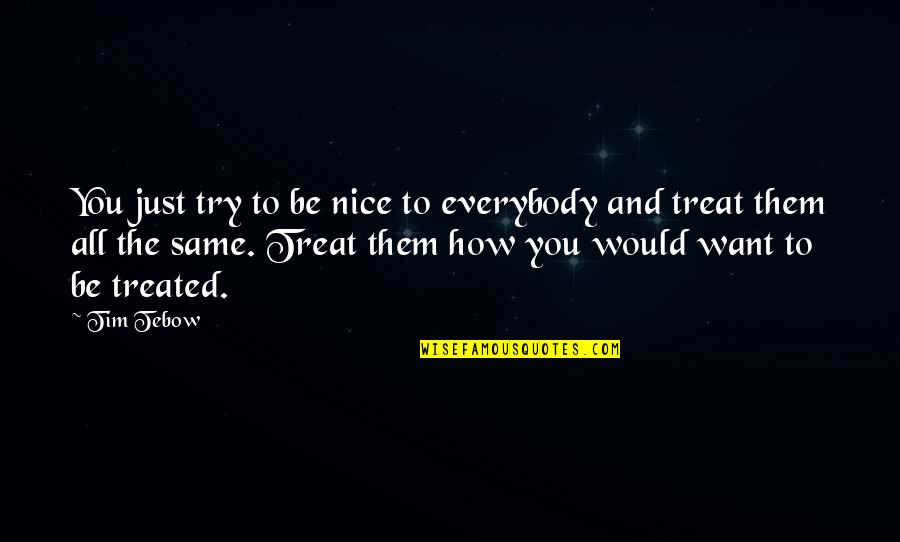 You just try to be nice to everybody and treat them all the same. Treat them how you would want to be treated.

~ Tim Tebow

WISEFAMOUSQUOTES.COM